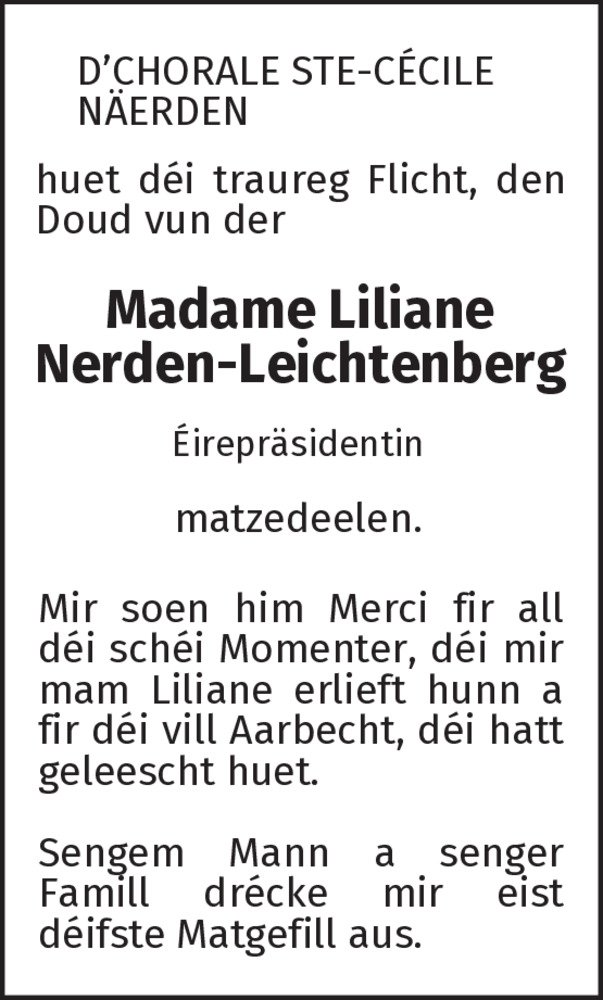 D'CHORALE STE-CÉCILE
NÄERDEN

huet déi traureg Flicht, den Doud vun der

Madame Liliane
Nerden-Leichtenberg

Éirepräsidentin

matzedeelen.

Mir soen him Merci fir all déi schéi Momenter, déi mir mam Liliane erlieft hunn a fir déi vill Aarbecht, déi hatt geleescht huet.

Sengem Mann a senger Famill drécke mir eist déifste Matgefill aus.